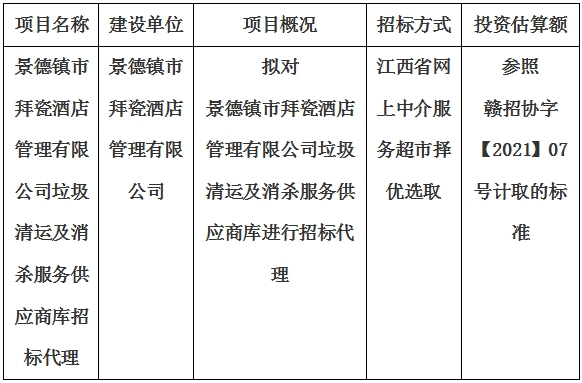 | 项目名称 | 建设单位 | 项目概况 | 招标方式 | 投资估算额 |
|---|---|---|---|---|
| 景德镇市拜瓷酒店管理有限公司垃圾清运及消杀服务供应商库招标代理 | 景德镇市拜瓷酒店管理有限公司 | 拟对景德镇市拜瓷酒店管理有限公司垃圾清运及消杀服务供应商库进行招标代理 | 江西省网上中介服务超市择优选取 | 参照赣招协字【2021】07号计取的标准 |